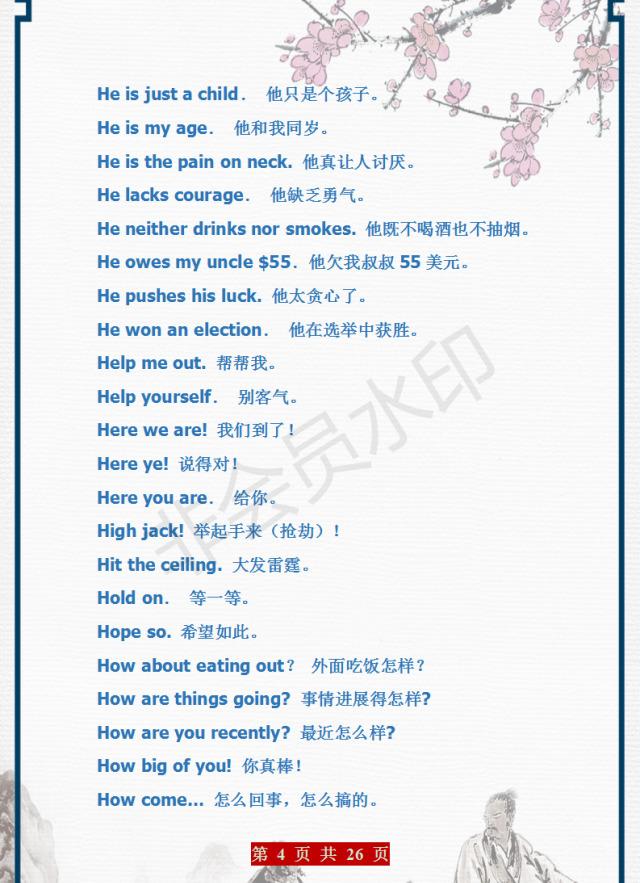 He is just a child. 他只是个孩子。

He is my age. 他和我同岁。

He is the pain on neck. 他真让人讨厌。

He lacks courage. 他缺乏勇气。

He neither drinks nor smokes. 他既不喝酒也不抽烟。

He owes my uncle $55. 他欠我叔叔 55 美元。

He pushes his luck. 他太贪心了。

He won an election. 他在选举中获胜。

Help me out. 帮帮我。

Help yourself. 别客气。

Here we are! 我们到了！

Here ye! 说得对！

Here you are. 给你。

High jack! 举起手来（抢劫）！

Hit the ceiling. 大发雷霆。

Hold on. 等一等。

Hope so. 希望如此。

How about eating out？ 外面吃饭怎样？

How are things going? 事情进展得怎样?

How are you recently? 最近怎么样?

How big of you! 你真棒！

How come… 怎么回事，怎么搞的。

非会员水印

第 4 页 共 26 页